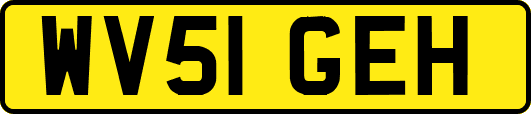 WV51 GEH